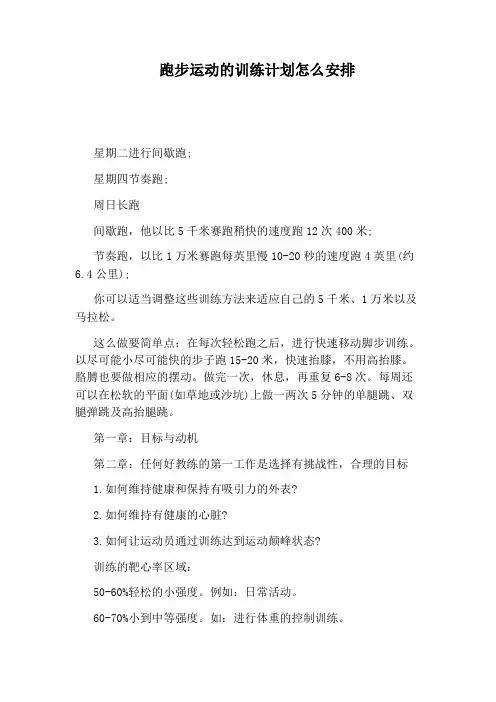 跑步运动的训练计划怎么安排

星期二进行间歇跑;

星期四节奏跑;

周日长跑

间歇跑，他以比 5 千米赛跑稍快的速度跑 12 次 400 米;

节奏跑，以比 1 万米赛跑每英里慢 10-20 秒的速度跑 4 英里(约 6.4 公里);

你可以适当调整这些训练方法来适应自己的 5 千米、1 万米以及马拉松。

这么做要简单点：在每次轻松跑之后，进行快速移动脚步训练。以尽可能小尽可能快的步子跑 15-20 米，快速抬膝，不用高抬膝。胳膊也要做相应的摆动。做完一次，休息，再重复 6-8 次。每周还可以在松软的平面(如草地或沙坑)上做一两次 5 分钟的单腿跳、双腿弹跳及高抬腿跳。

第一章：目标与动机

第二章：任何好教练的第一工作是选择有挑战性，合理的目标

1.如何维持健康和保持有吸引力的外表?

2.如何维持有健康的心脏?

3.如何让运动员通过训练达到运动颠峰状态?

训练的靶心率区域：

50-60%轻松的小强度。例如：日常活动。

60-70%小到中等强度。如：进行体重的控制训练。